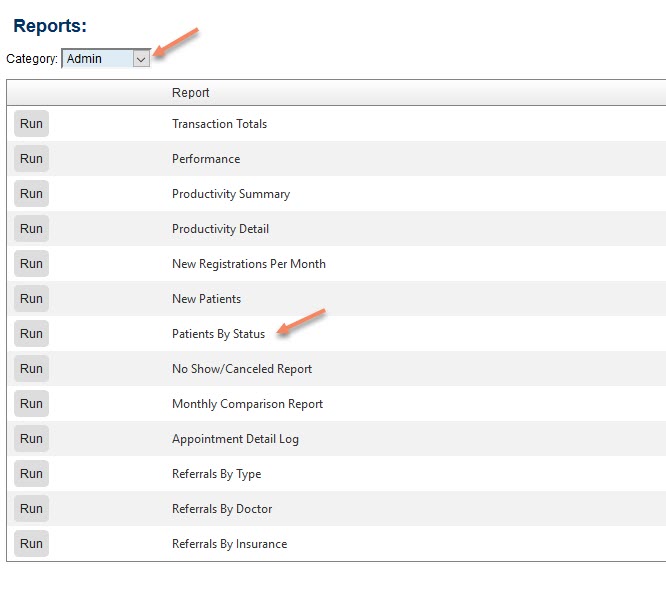 Reports:

Category: Admin

| | Report |
|---|---|
| Run | Transaction Totals |
| Run | Performance |
| Run | Productivity Summary |
| Run | Productivity Detail |
| Run | New Registrations Per Month |
| Run | New Patients |
| Run | Patients By Status |
| Run | No Show/Canceled Report |
| Run | Monthly Comparison Report |
| Run | Appointment Detail Log |
| Run | Referrals By Type |
| Run | Referrals By Doctor |
| Run | Referrals By Insurance |